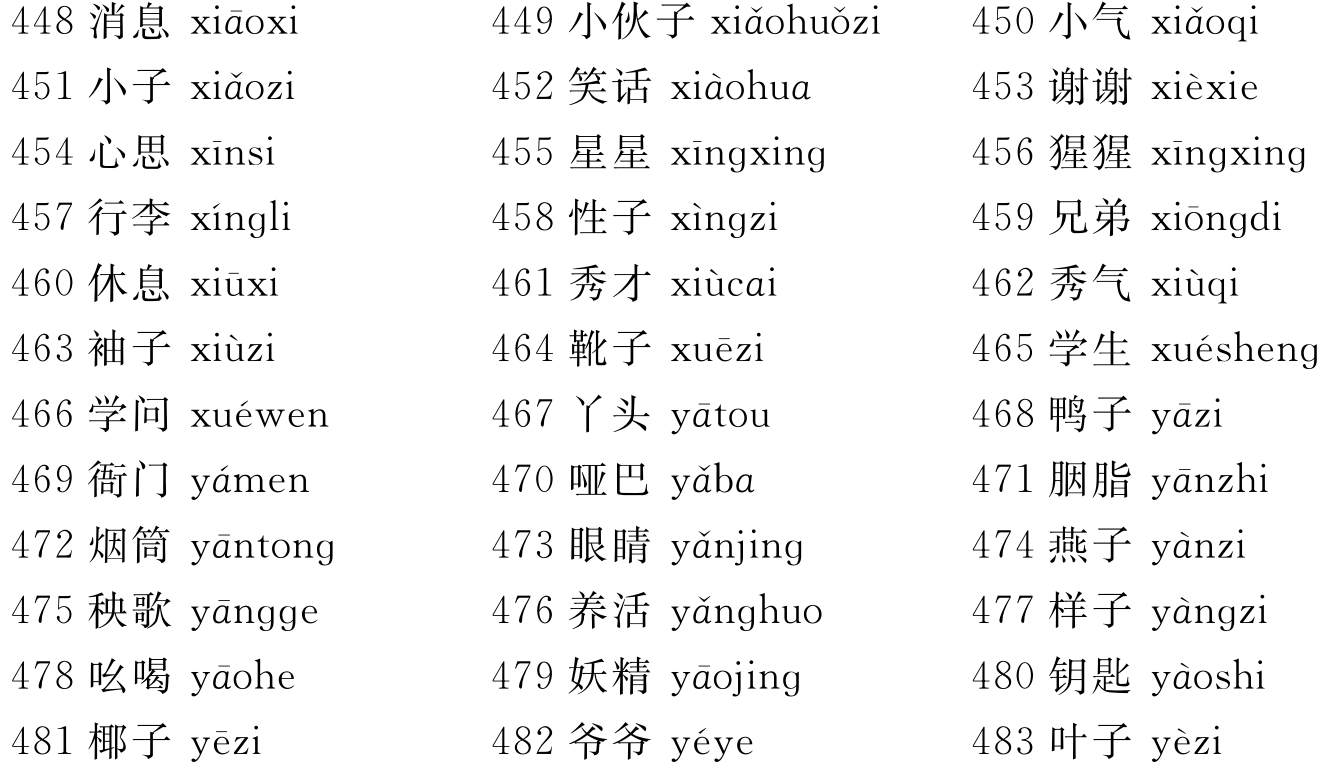 448 消息 xiāoxi
451 小子 xiǎozi
454 心思 xīnsi
457 行李 xíngli
460 休息 xiūxi
463 袖子 xiùzi
466 学问 xuéwen
469 衙门 yámen
472 烟筒 yāntong
475 秧歌 yāngge
478 吆喝 yāohe
481 椰子 yēzi

449 小伙子 xiǎohuǒzi
452 笑话 xiàohua
455 星星 xīngxing
458 性子 xìngzi
461 秀才 xiùcai
464 靴子 xuēzi
467 丫头 yātou
470 哑巴 yǎba
473 眼睛 yǎnjing
476 养活 yǎnghuo
479 妖精 yāojing
482 爷爷 yéye

450 小气 xiǎoqi
453 谢谢 xièxie
456 猩猩 xīngxing
459 兄弟 xiōngdi
462 秀气 xiùqi
465 学生 xuésheng
468 鸭子 yāzi
471 胭脂 yānzhi
474 燕子 yànzi
477 样子 yàngzi
480 钥匙 yàoshi
483 叶子 yèzi